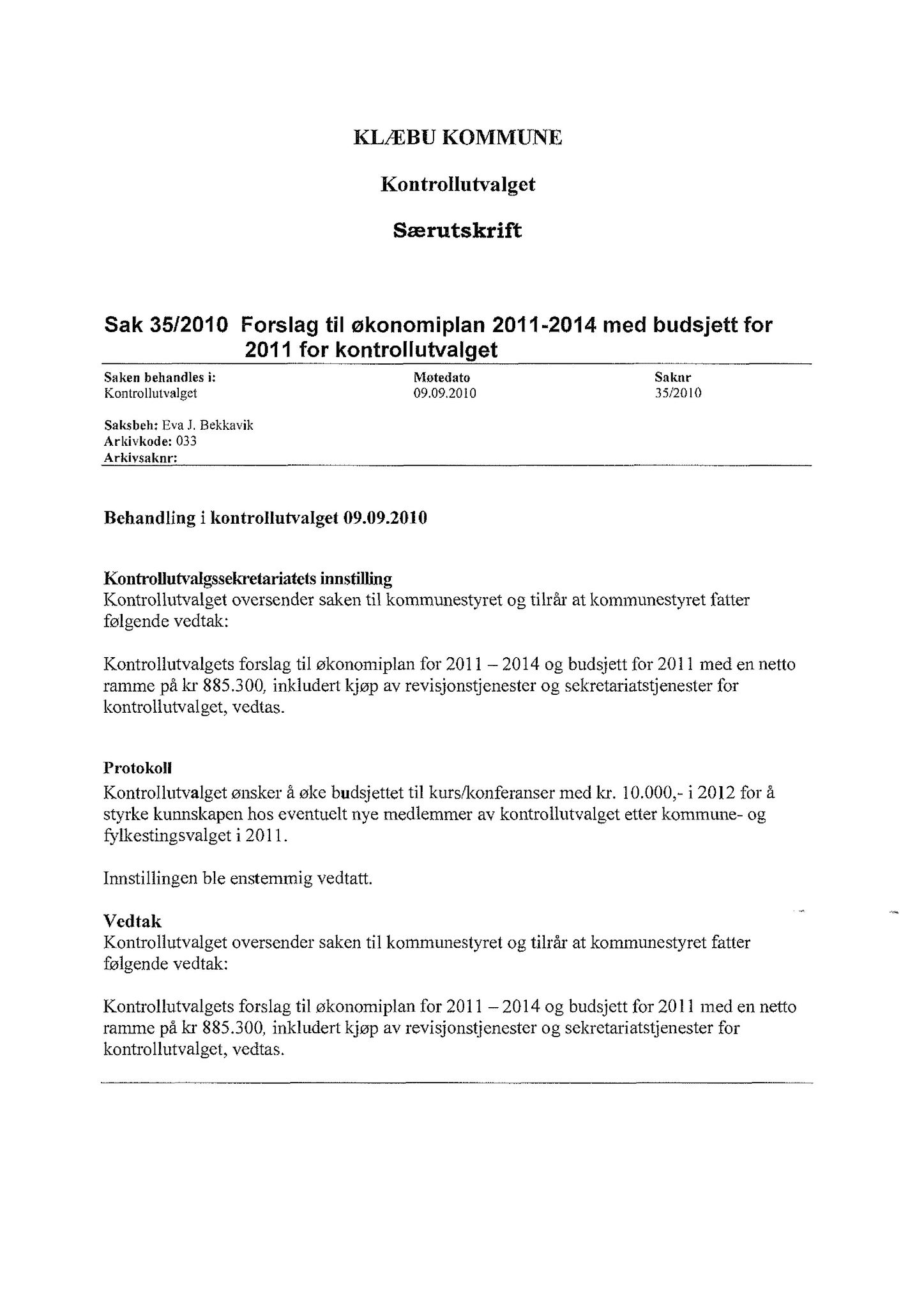 KLÆBU KOMMUNE

Kontrollutvalget

Særutskrift

Sak 35/2010 Forslag til økonomiplan 2011-2014 med budsjett for 2011 for kontrollutvalget

| Saken behandles i: | Møtedato | Saknr |
|---|---|---|
| Kontrollutvalget | 09.09.2010 | 35/2010 |

Saksbeh: Eva J. Bekkavik
Arkivkode: 033
Arkivsaknr:

Behandling i kontrollutvalget 09.09.2010

Kontrollutvalgssekretariatets innstilling
Kontrollutvalget oversender saken til kommunestyret og tilrår at kommunestyret fatter følgende vedtak:

Kontrollutvalgets forslag til økonomiplan for 2011 – 2014 og budsjett for 2011 med en netto ramme på kr 885.300, inkludert kjøp av revisjonstjenester og sekretariatstjenester for kontrollutvalget, vedtas.

Protokoll
Kontrollutvalget ønsker å øke budsjettet til kurs/konferanser med kr. 10.000,- i 2012 for å styrke kunnskapen hos eventuelt nye medlemmer av kontrollutvalget etter kommune- og fylkestingsvalget i 2011.

Innstillingen ble enstemmig vedtatt.

Vedtak
Kontrollutvalget oversender saken til kommunestyret og tilrår at kommunestyret fatter følgende vedtak:

Kontrollutvalgets forslag til økonomiplan for 2011 – 2014 og budsjett for 2011 med en netto ramme på kr 885.300, inkludert kjøp av revisjonstjenester og sekretariatstjenester for kontrollutvalget, vedtas.